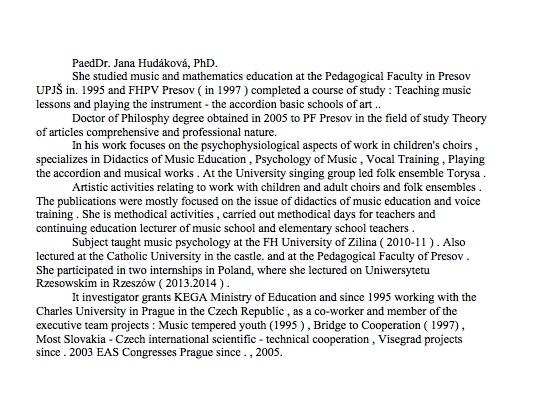 PaedDr. Jana Hudáková, PhD.

She studied music and mathematics education at the Pedagogical Faculty in Presov UPJŠ in. 1995 and FHPV Presov ( in 1997 ) completed a course of study : Teaching music lessons and playing the instrument - the accordion basic schools of art ..

Doctor of Philosphy degree obtained in 2005 to PF Presov in the field of study Theory of articles comprehensive and professional nature.

In his work focuses on the psychophysiological aspects of work in children's choirs , specializes in Didactics of Music Education , Psychology of Music , Vocal Training , Playing the accordion and musical works . At the University singing group led folk ensemble Torysa .

Artistic activities relating to work with children and adult choirs and folk ensembles . The publications were mostly focused on the issue of didactics of music education and voice training . She is methodical activities , carried out methodical days for teachers and continuing education lecturer of music school and elementary school teachers .

Subject taught music psychology at the FH University of Zilina ( 2010-11 ) . Also lectured at the Catholic University in the castle. and at the Pedagogical Faculty of Presov . She participated in two internships in Poland, where she lectured on Uniwersytetu Rzesowskim in Rzeszów ( 2013.2014 ) .

It investigator grants KEGA Ministry of Education and since 1995 working with the Charles University in Prague in the Czech Republic , as a co-worker and member of the executive team projects : Music tempered youth (1995 ) , Bridge to Cooperation ( 1997) , Most Slovakia - Czech international scientific - technical cooperation , Visegrad projects since . 2003 EAS Congresses Prague since . , 2005.